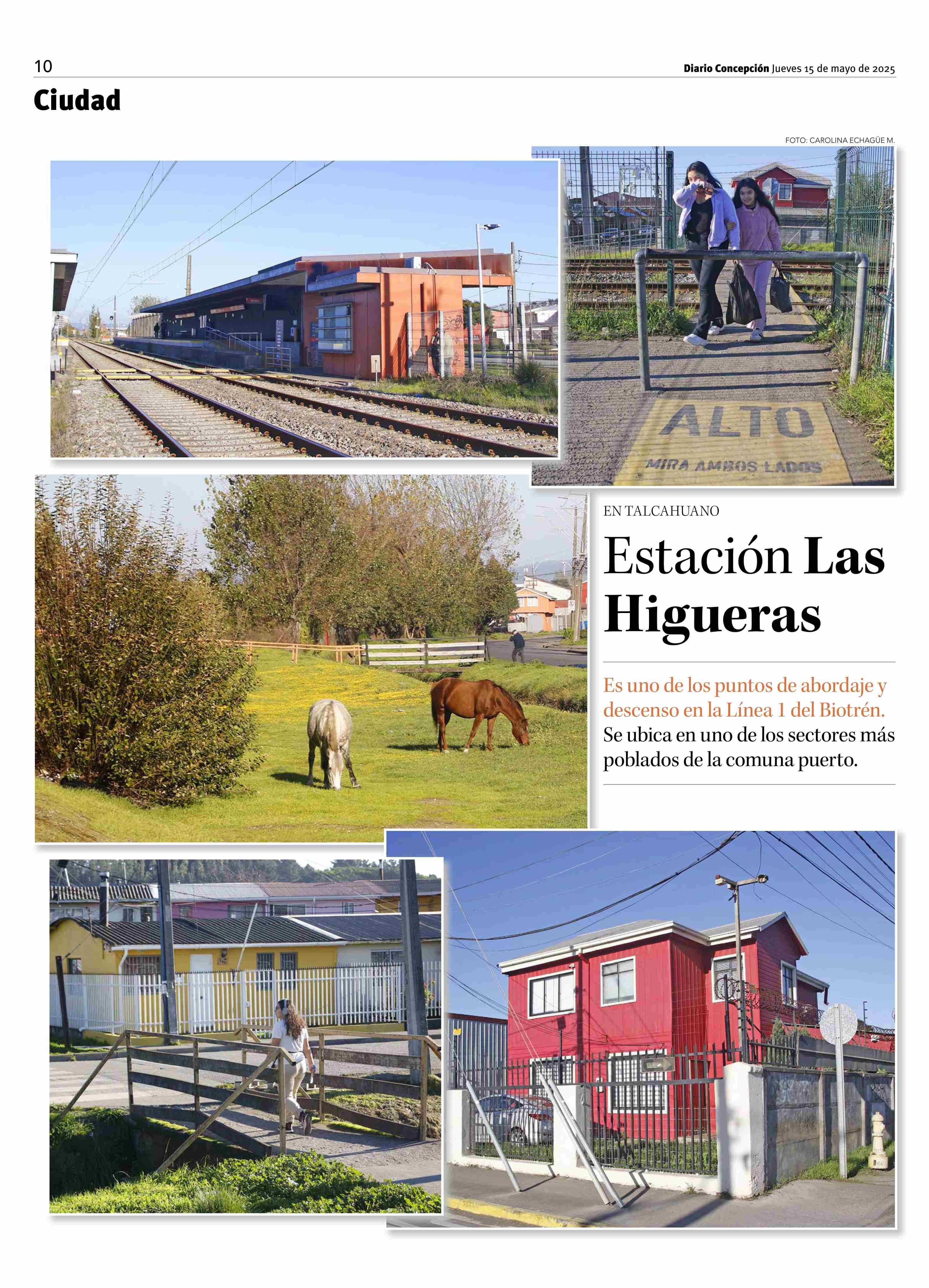 10

Diario Concepción Jueves 15 de mayo de 2025

Ciudad

FOTO: CAROLINA ECHAGÜE M.

ALTO
MIRA AMBOS LADOS

EN TALCAHUANO

Estación Las Higueras

Es uno de los puntos de abordaje y descenso en la Línea 1 del Biotrén. Se ubica en uno de los sectores más poblados de la comuna puerto.